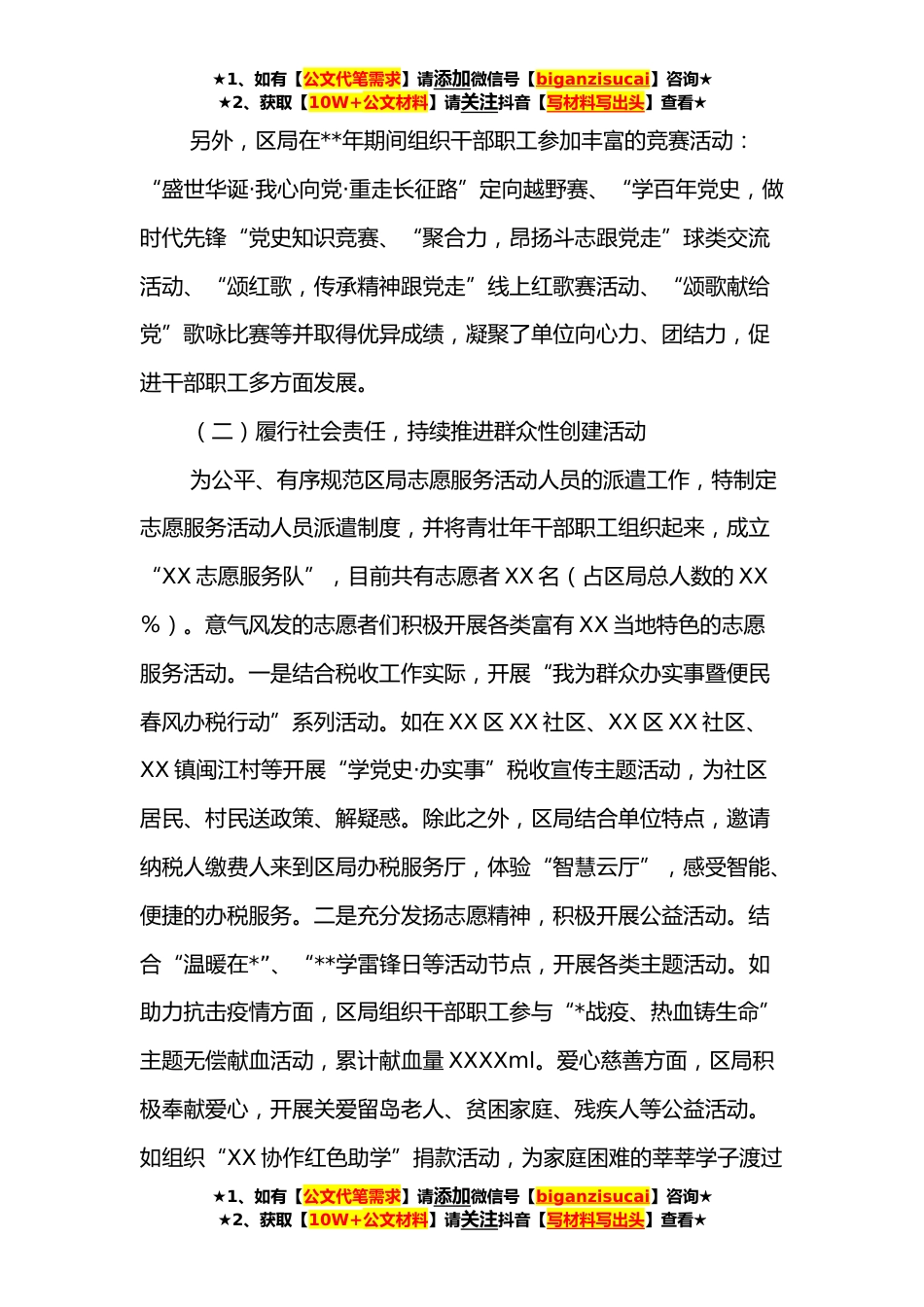 ★1、如有【公文代笔需求】请添加微信号【biganzisucai】咨询★
★2、获取【10W+公文材料】请关注抖音【写材料写出头】查看★

另外，区局在**年期间组织干部职工参加丰富的竞赛活动：“盛世华诞·我心向党·重走长征路”定向越野赛、“学百年党史，做时代先锋“党史知识竞赛、“聚合力，昂扬斗志跟党走”球类交流活动、“颂红歌，传承精神跟党走”线上红歌赛活动、“颂歌献给党”歌咏比赛等并取得优异成绩，凝聚了单位向心力、团结力，促进干部职工多方面发展。

（二）履行社会责任，持续推进群众性创建活动

为公平、有序规范区局志愿服务活动人员的派遣工作，特制定志愿服务活动人员派遣制度，并将青壮年干部职工组织起来，成立“XX志愿服务队”，目前共有志愿者XX名（占区局总人数的XX%）。意气风发的志愿者们积极开展各类富有XX当地特色的志愿服务活动。一是结合税收工作实际，开展“我为群众办实事暨便民春风办税行动”系列活动。如在XX区XX社区、XX区XX社区、XX镇闽江村等开展“学党史·办实事”税收宣传主题活动，为社区居民、村民送政策、解疑惑。除此之外，区局结合单位特点，邀请纳税人缴费人来到区局办税服务厅，体验“智慧云厅”，感受智能、便捷的办税服务。二是充分发扬志愿精神，积极开展公益活动。结合“温暖在*”、“**学雷锋日等活动节点，开展各类主题活动。如助力抗击疫情方面，区局组织干部职工参与“*战疫、热血铸生命”主题无偿献血活动，累计献血量XXXXml。爱心慈善方面，区局积极奉献爱心，开展关爱留岛老人、贫困家庭、残疾人等公益活动。如组织“XX协作红色助学”捐款活动，为家庭困难的莘莘学子渡过

★1、如有【公文代笔需求】请添加微信号【biganzisucai】咨询★
★2、获取【10W+公文材料】请关注抖音【写材料写出头】查看★